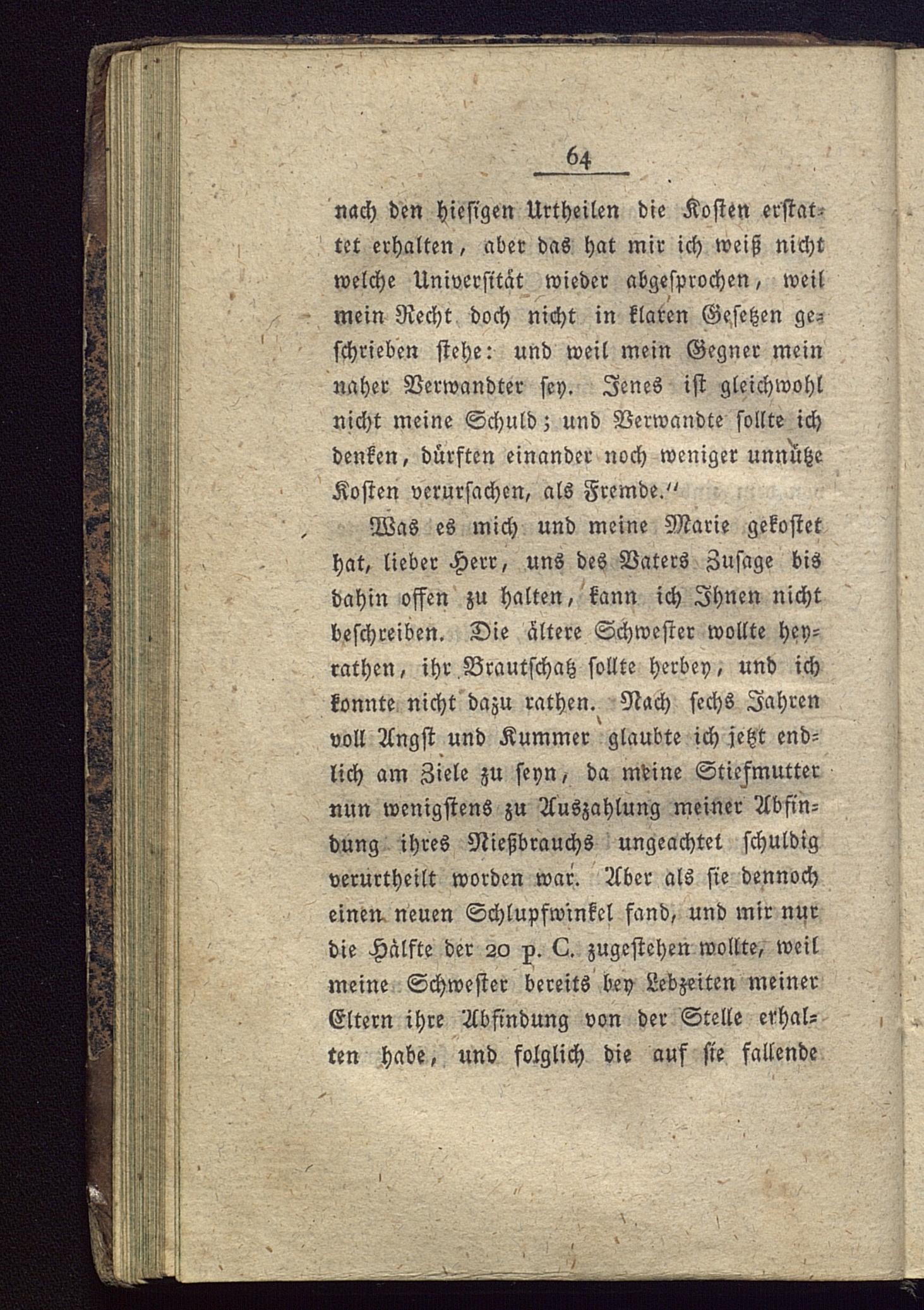 64

nach den hiesigen Urtheilen die Kosten erstattet erhalten, aber das hat mir ich weiß nicht welche Universität wieder abgesprochen, weil mein Recht doch nicht in klaren Gesetzen geschrieben stehe: und weil mein Gegner mein naher Verwandter sey. Jenes ist gleichwohl nicht meine Schuld; und Verwandte sollte ich denken, dürften einander noch weniger unnütze Kosten verursachen, als Fremde."

Was es mich und meine Marie gekostet hat, lieber Herr, uns des Vaters Zusage bis dahin offen zu halten, kann ich Ihnen nicht beschreiben. Die ältere Schwester wollte heyrathen, ihr Brautschatz sollte herbey, und ich konnte nicht dazu rathen. Nach sechs Jahren voll Angst und Kummer glaubte ich jetzt endlich am Ziele zu seyn, da meine Stiefmutter nun wenigstens zu Auszahlung meiner Abfindung ihres Nießbrauchs ungeachtet schuldig verurtheilt worden war. Aber als sie dennoch einen neuen Schlupfwinkel fand, und mir nur die Hälfte der 20 p. C. zugestehen wollte, weil meine Schwester bereits bey Lebzeiten meiner Eltern ihre Abfindung von der Stelle erhalten habe, und folglich die auf sie fallende